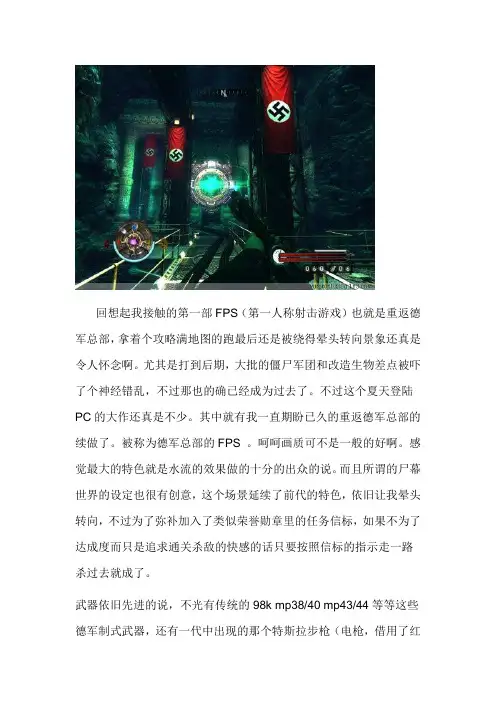 回想起我接触的第一部FPS（第一人称射击游戏）也就是重返德军总部，拿着个攻略满地图的跑最后还是被绕得晕头转向景象还真是令人怀念啊。尤其是打到后期，大批的僵尸军团和改造生物差点被吓了个神经错乱，不过那也的确已经成为过去了。不过这个夏天登陆PC的大作还真是不少。其中就有我一直期盼已久的重返德军总部的续做了。被称为德军总部的FPS 。呵呵画质可不是一般的好啊。感觉最大的特色就是水流的效果做的十分的出众的说。而且所谓的尸幕世界的设定也很有创意，这个场景延续了前代的特色，依旧让我晕头转向，不过为了弥补加入了类似荣誉勋章里的任务信标，如果不为了达成度而只是追求通关杀敌的快感的话只要按照信标的指示走一路杀过去就成了。

武器依旧先进的说，不光有传统的98k mp38/40 mp43/44等等这些德军制式武器，还有一代中出现的那个特斯拉步枪（电枪，借用了红